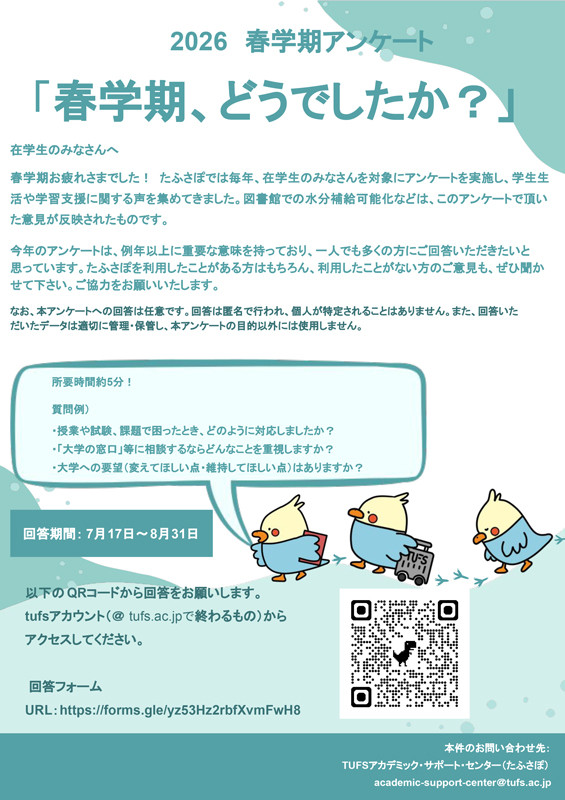 2026 春学期アンケート

「春学期、どうでしたか？」

在学生のみなさんへ

春学期お疲れさまでした！ たふさぽでは毎年、在学生のみなさんを対象にアンケートを実施し、学生生活や学習支援に関する声を集めてきました。図書館での水分補給可能化などは、このアンケートで頂いた意見が反映されたものです。

今年のアンケートは、例年以上に重要な意味を持っており、一人でも多くの方にご回答いただきたいと思っています。たふさぽを利用したことがある方はもちろん、利用したことがない方のご意見も、ぜひ聞かせて下さい。ご協力をお願いいたします。

なお、本アンケートへの回答は任意です。回答は匿名で行われ、個人が特定されることはありません。また、回答いただいたデータは適切に管理・保管し、本アンケートの目的以外には使用しません。

所要時間約5分！

質問例）
・授業や試験、課題で困ったとき、どのように対応しましたか？
・「大学の窓口」等に相談するならどんなことを重視しますか？
・大学への要望（変えてほしい点・維持してほしい点）はありますか？

回答期間：7月17日～8月31日

TUFS

以下のQRコードから回答をお願いします。
tufsアカウント（@ tufs.ac.jpで終わるもの）から
アクセスしてください。

回答フォーム
URL：https://forms.gle/yz53Hz2rbfXvmFwH8

本件のお問い合わせ先：
TUFSアカデミック・サポート・センター（たふさぽ）
academic-support-center@tufs.ac.jp